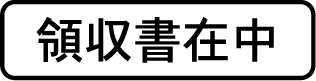 領収書在中